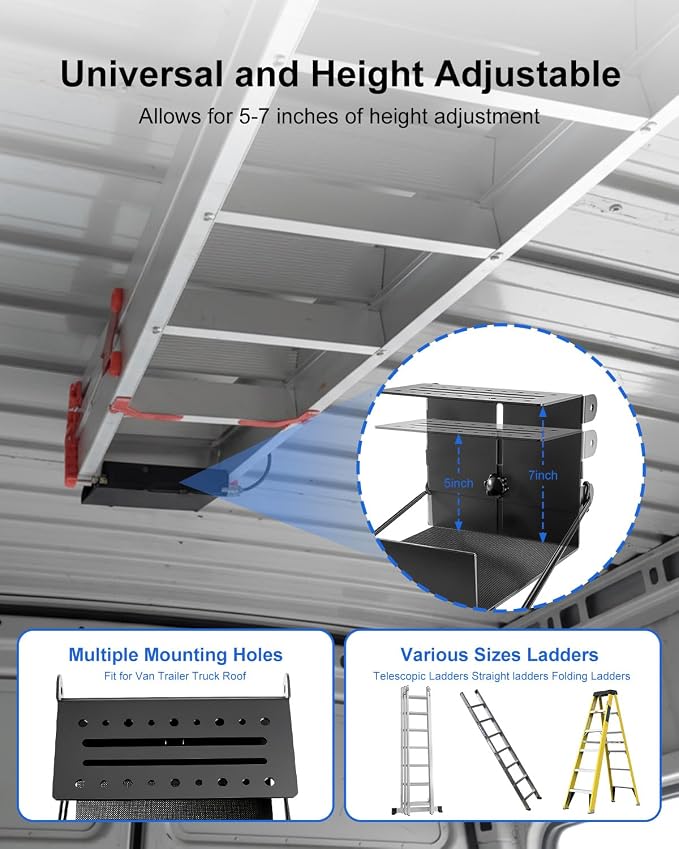 Universal and Height Adjustable

Allows for 5-7 inches of height adjustment

5inch

7inch

Multiple Mounting Holes

Fit for Van Trailer Truck Roof

Various Sizes Ladders

Telescopic Ladders Straight ladders Folding Ladders